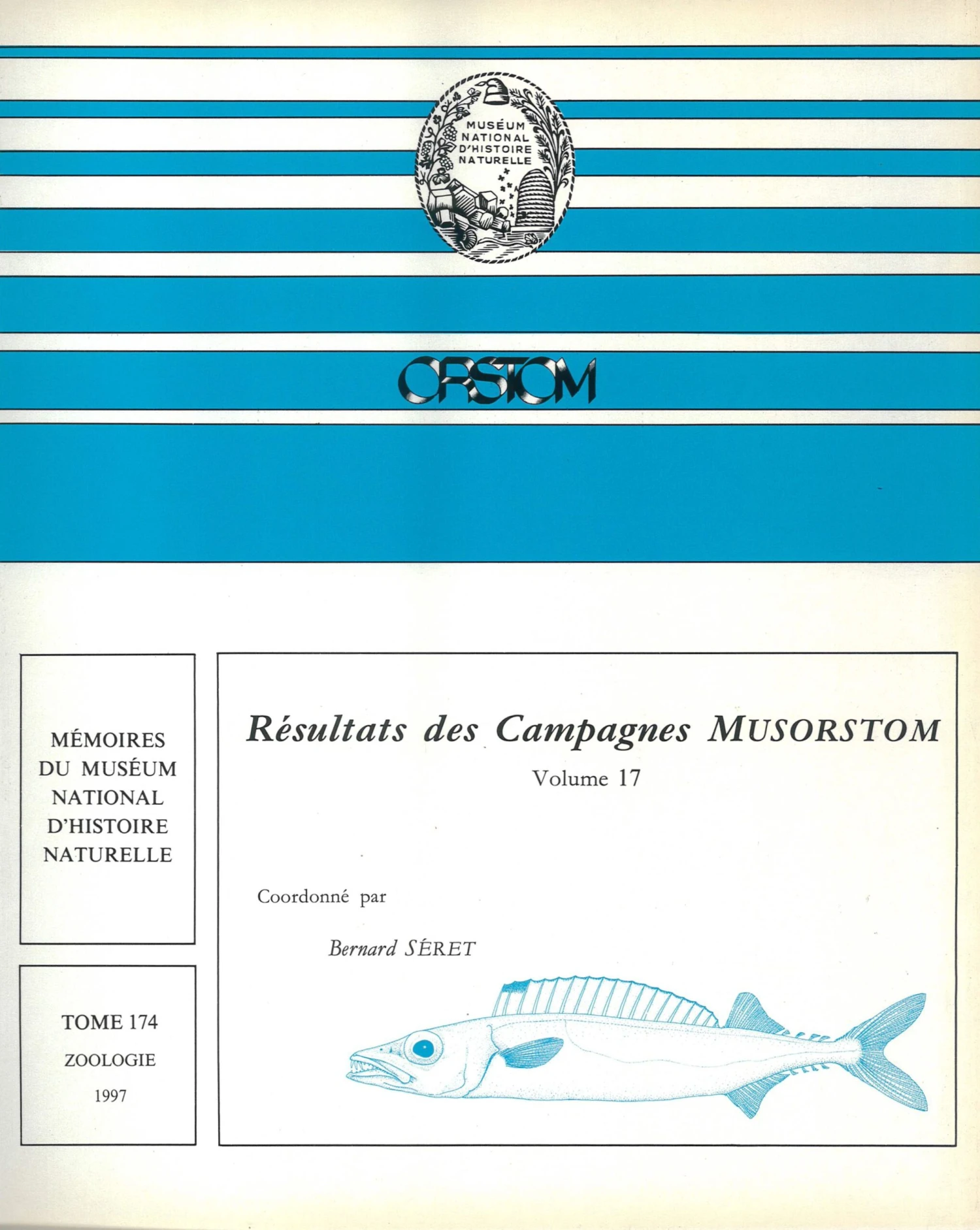 MUSÉUM
NATIONAL
D'HISTOIRE
NATURELLE

ORSTOM

MÉMOIRES
DU MUSÉUM
NATIONAL
D'HISTOIRE
NATURELLE

TOME 174
ZOOLOGIE
1997

Résultats des Campagnes MUSORSTOM
Volume 17

Coordonné par

Bernard SÉRET